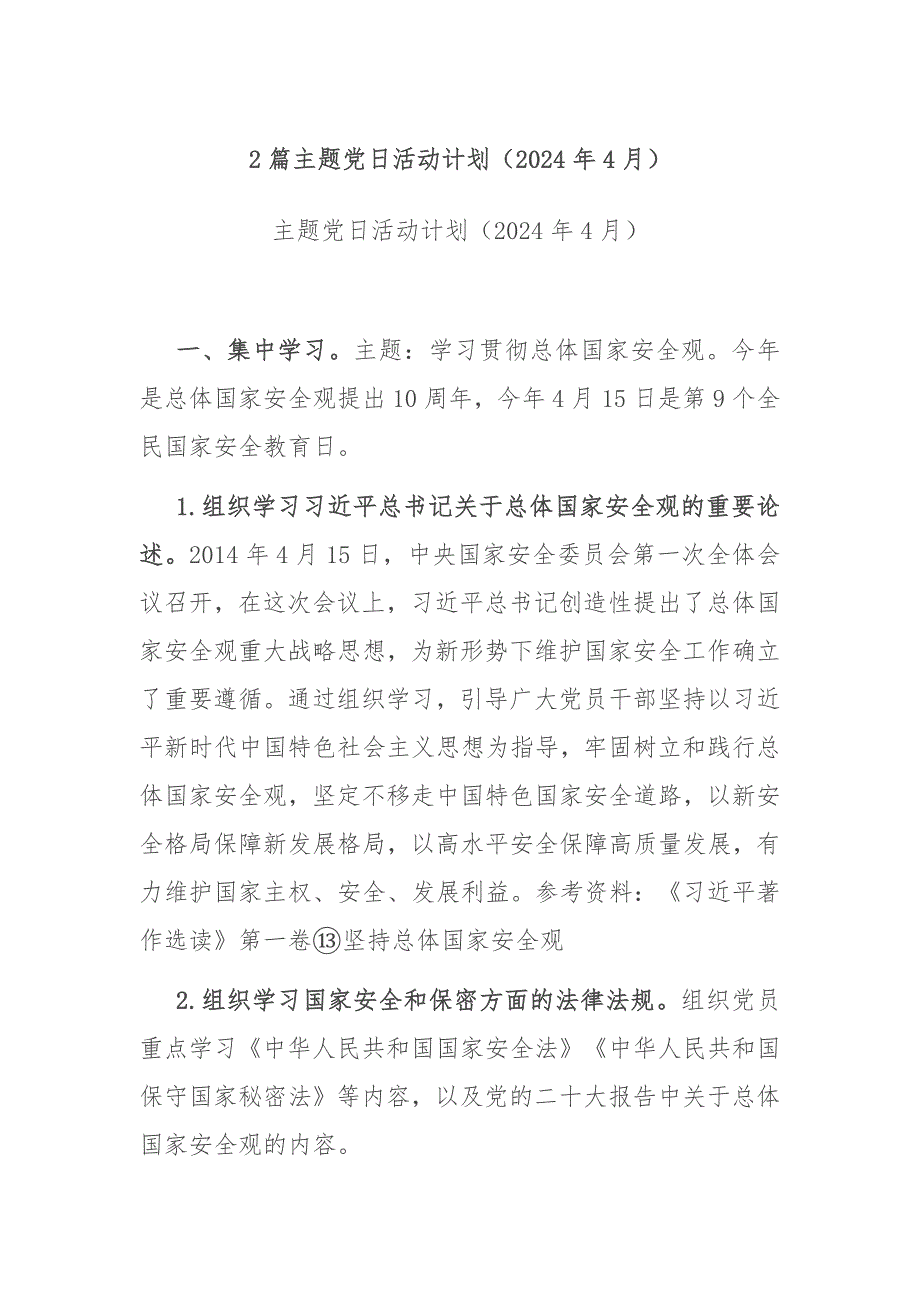 2篇主题党日活动计划（2024年4月）

主题党日活动计划（2024年4月）

一、集中学习。主题：学习贯彻总体国家安全观。今年是总体国家安全观提出10周年，今年4月15日是第9个全民国家安全教育日。

1.组织学习习近平总书记关于总体国家安全观的重要论述。2014年4月15日，中央国家安全委员会第一次全体会议召开，在这次会议上，习近平总书记创造性提出了总体国家安全观重大战略思想，为新形势下维护国家安全工作确立了重要遵循。通过组织学习，引导广大党员干部坚持以习近平新时代中国特色社会主义思想为指导，牢固树立和践行总体国家安全观，坚定不移走中国特色国家安全道路，以新安全格局保障新发展格局，以高水平安全保障高质量发展，有力维护国家主权、安全、发展利益。参考资料：《习近平著作选读》第一卷⑬坚持总体国家安全观

2.组织学习国家安全和保密方面的法律法规。组织党员重点学习《中华人民共和国国家安全法》《中华人民共和国保守国家秘密法》等内容，以及党的二十大报告中关于总体国家安全观的内容。